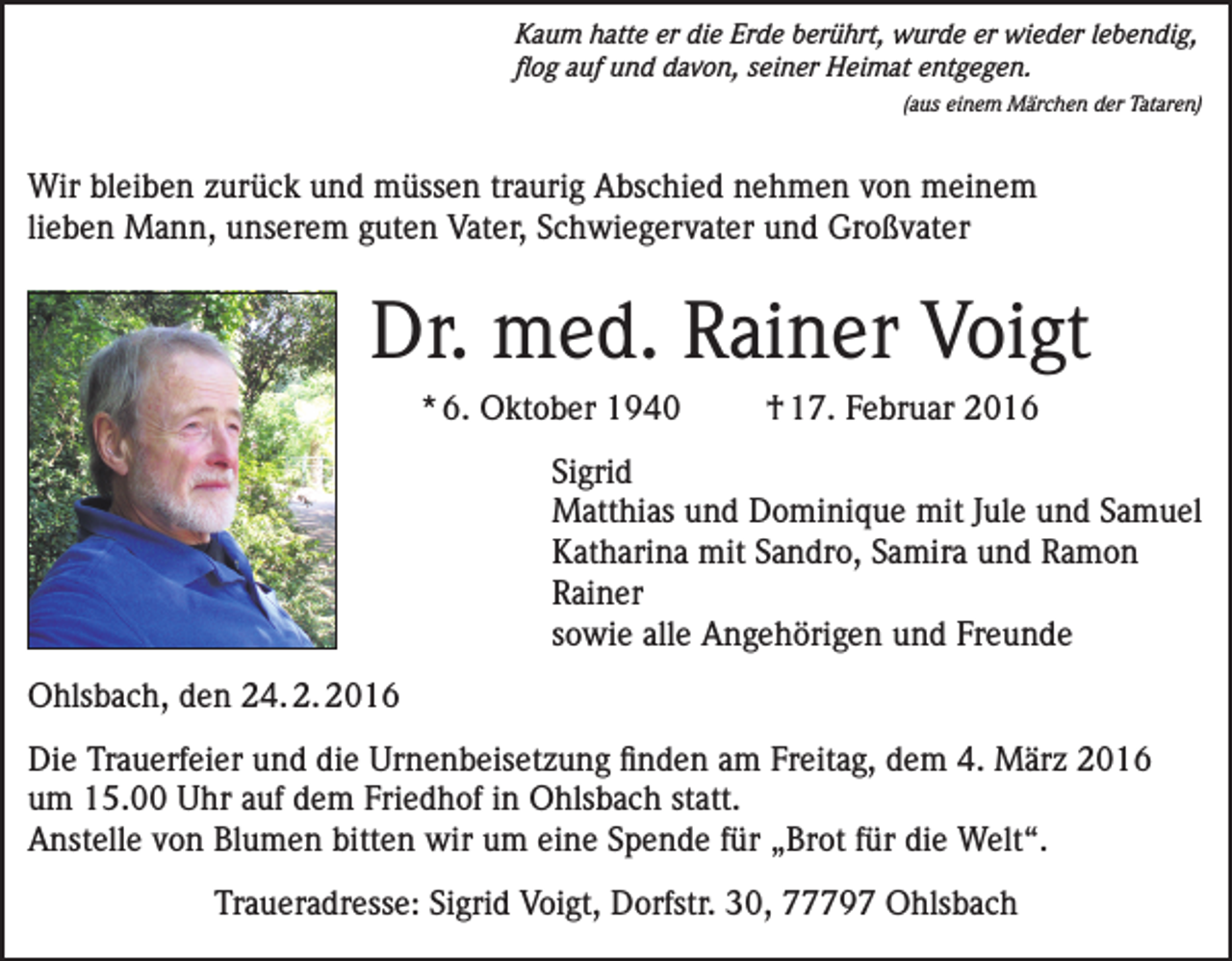 Kaum hatte er die Erde berührt, wurde er wieder lebendig, flog auf und davon, seiner Heimat entgegen.

(aus einem Märchen der Tataren)

Wir bleiben zurück und müssen traurig Abschied nehmen von meinem lieben Mann, unserem guten Vater, Schwiegervater und Großvater

Dr. med. Rainer Voigt

* 6. Oktober 1940 † 17. Februar 2016

Sigrid
Matthias und Dominique mit Jule und Samuel
Katharina mit Sandro, Samira und Ramon
Rainer
sowie alle Angehörigen und Freunde

Ohlsbach, den 24. 2. 2016

Die Trauerfeier und die Urnenbeisetzung finden am Freitag, dem 4. März 2016 um 15.00 Uhr auf dem Friedhof in Ohlsbach statt.
Anstelle von Blumen bitten wir um eine Spende für „Brot für die Welt“.

Traueradresse: Sigrid Voigt, Dorfstr. 30, 77797 Ohlsbach